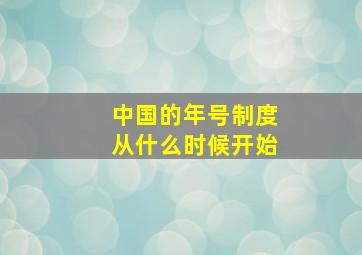 中国的年号制度
从什么时候开始